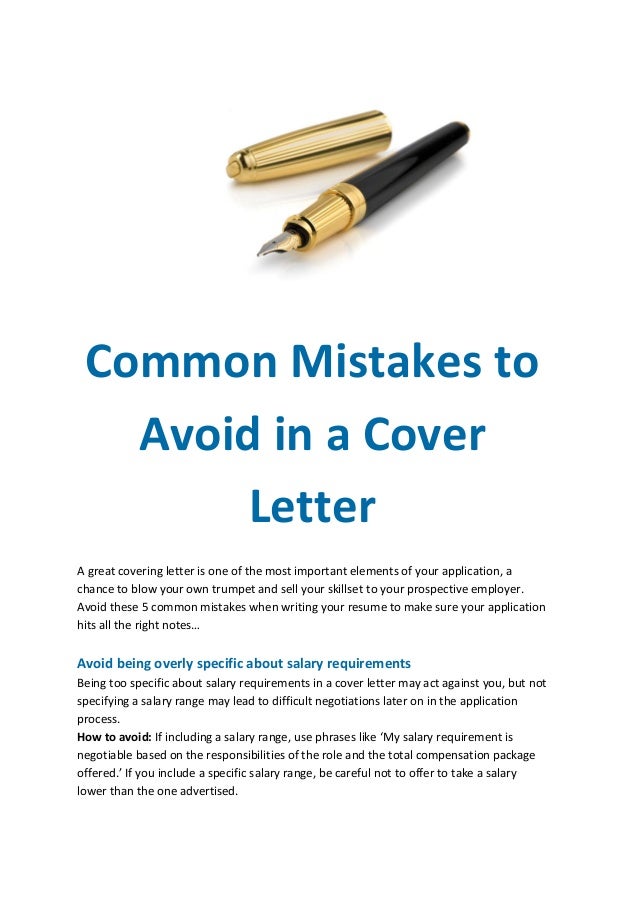 Common Mistakes to Avoid in a Cover Letter

A great covering letter is one of the most important elements of your application, a chance to blow your own trumpet and sell your skillset to your prospective employer. Avoid these 5 common mistakes when writing your resume to make sure your application hits all the right notes…

Avoid being overly specific about salary requirements

Being too specific about salary requirements in a cover letter may act against you, but not specifying a salary range may lead to difficult negotiations later on in the application process.

How to avoid: If including a salary range, use phrases like 'My salary requirement is negotiable based on the responsibilities of the role and the total compensation package offered.' If you include a specific salary range, be careful not to offer to take a salary lower than the one advertised.